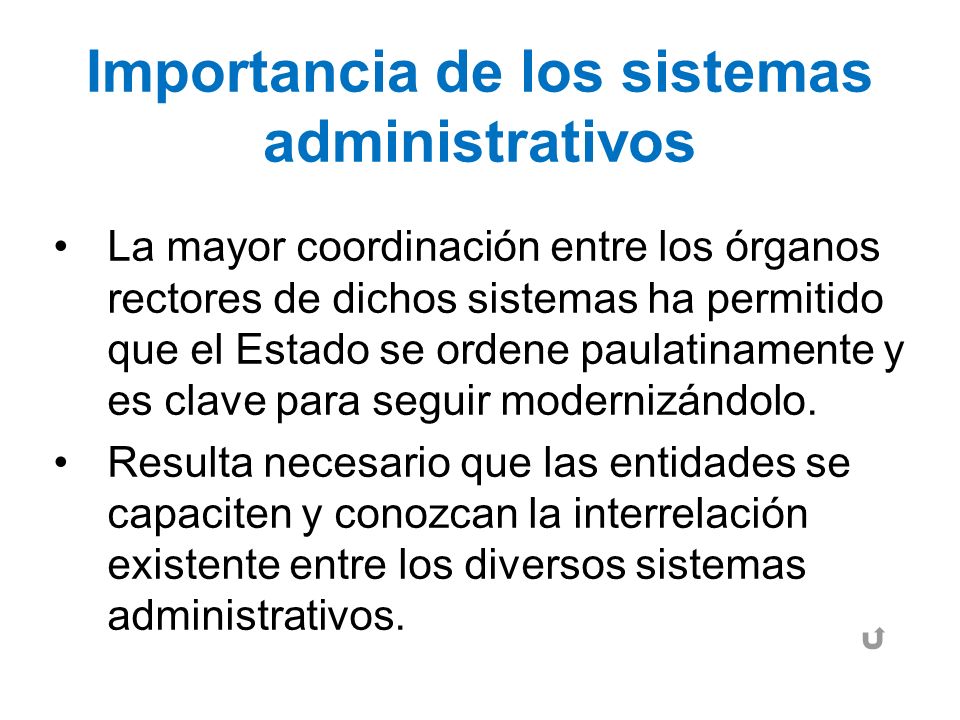 Importancia de los sistemas administrativos

• La mayor coordinación entre los órganos rectores de dichos sistemas ha permitido que el Estado se ordene paulatinamente y es clave para seguir modernizándolo.

• Resulta necesario que las entidades se capaciten y conozcan la interrelación existente entre los diversos sistemas administrativos.